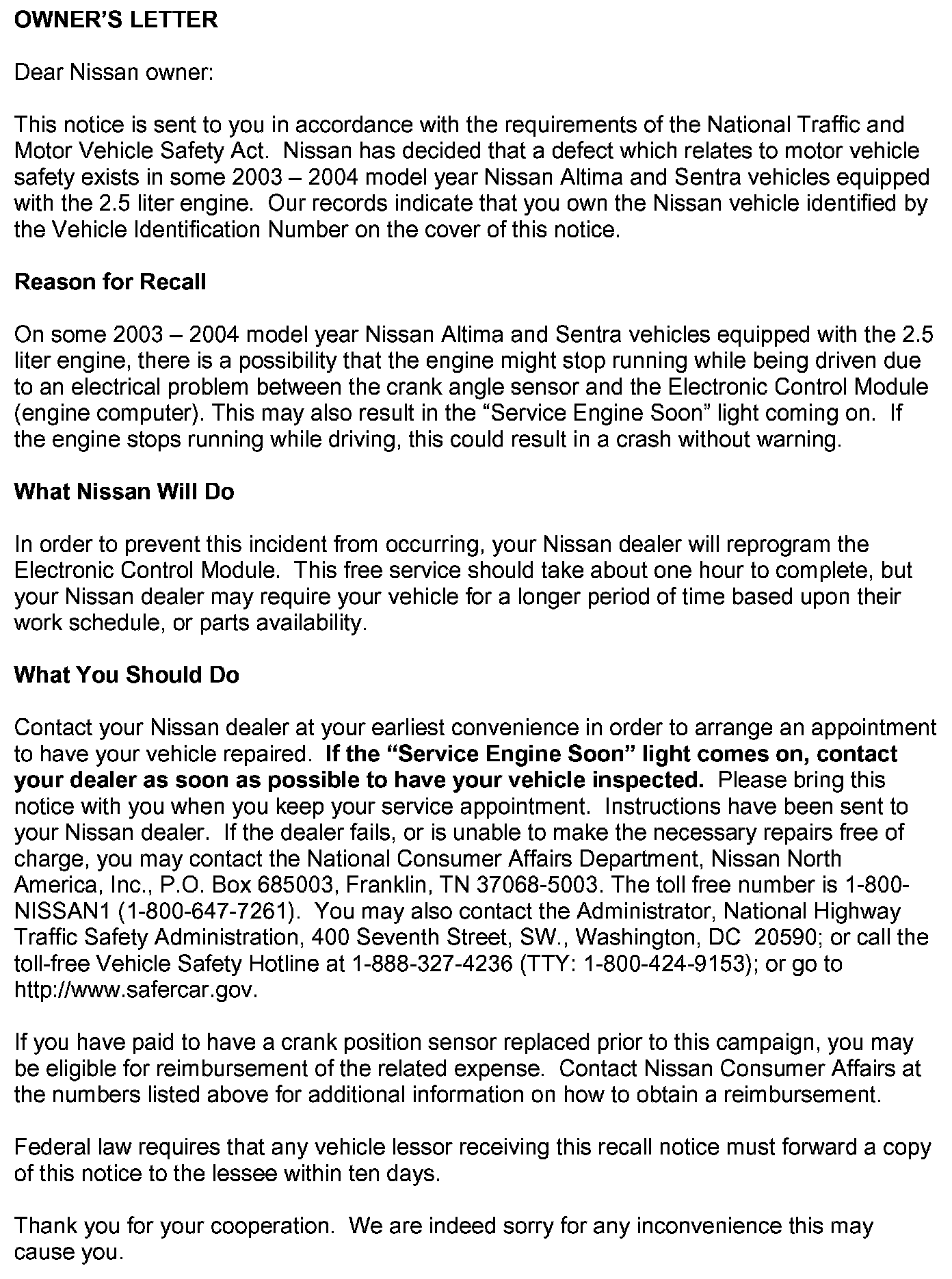 OWNER'S LETTER

Dear Nissan owner:

This notice is sent to you in accordance with the requirements of the National Traffic and Motor Vehicle Safety Act. Nissan has decided that a defect which relates to motor vehicle safety exists in some 2003 – 2004 model year Nissan Altima and Sentra vehicles equipped with the 2.5 liter engine. Our records indicate that you own the Nissan vehicle identified by the Vehicle Identification Number on the cover of this notice.

Reason for Recall

On some 2003 – 2004 model year Nissan Altima and Sentra vehicles equipped with the 2.5 liter engine, there is a possibility that the engine might stop running while being driven due to an electrical problem between the crank angle sensor and the Electronic Control Module (engine computer). This may also result in the "Service Engine Soon" light coming on. If the engine stops running while driving, this could result in a crash without warning.

What Nissan Will Do

In order to prevent this incident from occurring, your Nissan dealer will reprogram the Electronic Control Module. This free service should take about one hour to complete, but your Nissan dealer may require your vehicle for a longer period of time based upon their work schedule, or parts availability.

What You Should Do

Contact your Nissan dealer at your earliest convenience in order to arrange an appointment to have your vehicle repaired. If the "Service Engine Soon" light comes on, contact your dealer as soon as possible to have your vehicle inspected. Please bring this notice with you when you keep your service appointment. Instructions have been sent to your Nissan dealer. If the dealer fails, or is unable to make the necessary repairs free of charge, you may contact the National Consumer Affairs Department, Nissan North America, Inc., P.O. Box 685003, Franklin, TN 37068-5003. The toll free number is 1-800-NISSAN1 (1-800-647-7261). You may also contact the Administrator, National Highway Traffic Safety Administration, 400 Seventh Street, SW., Washington, DC 20590; or call the toll-free Vehicle Safety Hotline at 1-888-327-4236 (TTY: 1-800-424-9153); or go to http://www.safercar.gov.

If you have paid to have a crank position sensor replaced prior to this campaign, you may be eligible for reimbursement of the related expense. Contact Nissan Consumer Affairs at the numbers listed above for additional information on how to obtain a reimbursement.

Federal law requires that any vehicle lessor receiving this recall notice must forward a copy of this notice to the lessee within ten days.

Thank you for your cooperation. We are indeed sorry for any inconvenience this may cause you.